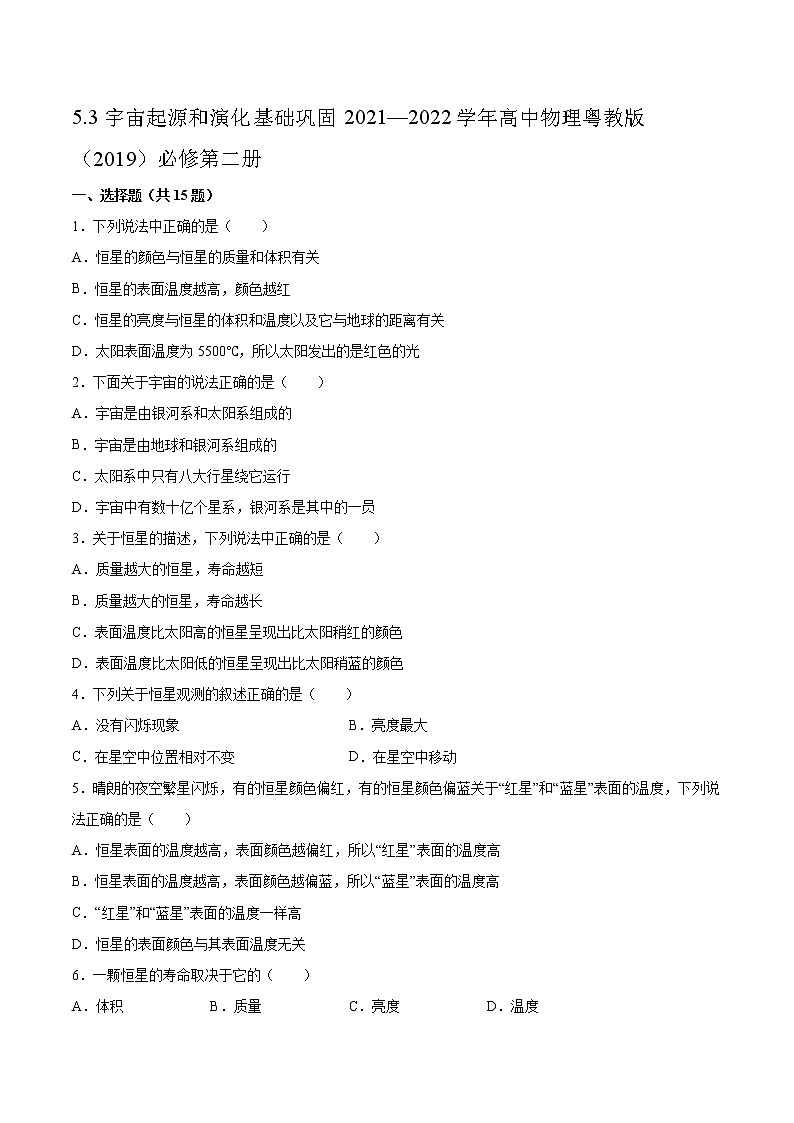 5.3 宇宙起源和演化基础巩固 2021—2022 学年高中物理粤教版（2019）必修第二册

一、选择题（共 15 题）

1．下列说法中正确的是（　　）

A．恒星的颜色与恒星的质量和体积有关

B．恒星的表面温度越高，颜色越红

C．恒星的亮度与恒星的体积和温度以及它与地球的距离有关

D．太阳表面温度为 5500℃，所以太阳发出的是红色的光

2．下面关于宇宙的说法正确的是（　　）

A．宇宙是由银河系和太阳系组成的

B．宇宙是由地球和银河系组成的

C．太阳系中只有八大行星绕它运行

D．宇宙中有数十亿个星系，银河系是其中的一员

3．关于恒星的描述，下列说法中正确的是（　　）

A．质量越大的恒星，寿命越短

B．质量越大的恒星，寿命越长

C．表面温度比太阳高的恒星呈现出比太阳稍红的颜色

D．表面温度比太阳低的恒星呈现出比太阳稍蓝的颜色

4．下列关于恒星观测的叙述正确的是（　　）

A．没有闪烁现象　　B．亮度最大

C．在星空中位置相对不变　　D．在星空中移动

5．晴朗的夜空繁星闪烁，有的恒星颜色偏红，有的恒星颜色偏蓝关于“红星”和“蓝星”表面的温度，下列说法正确的是（　　）

A．恒星表面的温度越高，表面颜色越偏红，所以“红星”表面的温度高

B．恒星表面的温度越高，表面颜色越偏蓝，所以“蓝星”表面的温度高

C．“红星”和“蓝星”表面的温度一样高

D．恒星的表面颜色与其表面温度无关

6．一颗恒星的寿命取决于它的（　　）

A．体积　　B．质量　　C．亮度　　D．温度